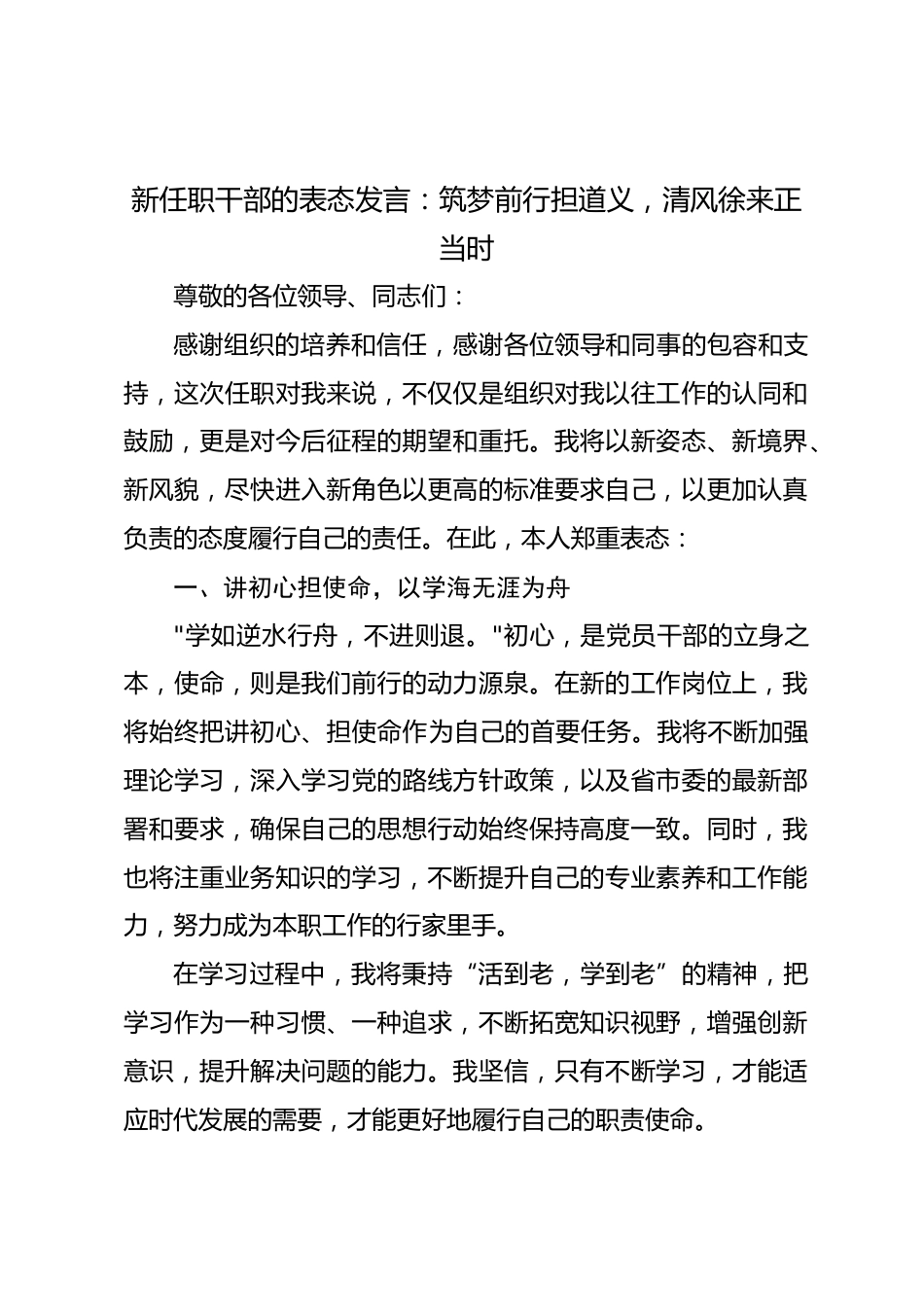 新任职干部的表态发言：筑梦前行担道义，清风徐来正当时

尊敬的各位领导、同志们：

感谢组织的培养和信任，感谢各位领导和同事的包容和支持，这次任职对我来说，不仅仅是组织对我以往工作的认同和鼓励，更是对今后征程的期望和重托。我将以新姿态、新境界、新风貌，尽快进入新角色以更高的标准要求自己，以更加认真负责的态度履行自己的责任。在此，本人郑重表态：

一、讲初心担使命，以学海无涯为舟

"学如逆水行舟，不进则退。"初心，是党员干部的立身之本，使命，则是我们前行的动力源泉。在新的工作岗位上，我将始终把讲初心、担使命作为自己的首要任务。我将不断加强理论学习，深入学习党的路线方针政策，以及省市委的最新部署和要求，确保自己的思想行动始终保持高度一致。同时，我也将注重业务知识的学习，不断提升自己的专业素养和工作能力，努力成为本职工作的行家里手。

在学习过程中，我将秉持“活到老，学到老”的精神，把学习作为一种习惯、一种追求，不断拓宽知识视野，增强创新意识，提升解决问题的能力。我坚信，只有不断学习，才能适应时代发展的需要，才能更好地履行自己的职责使命。